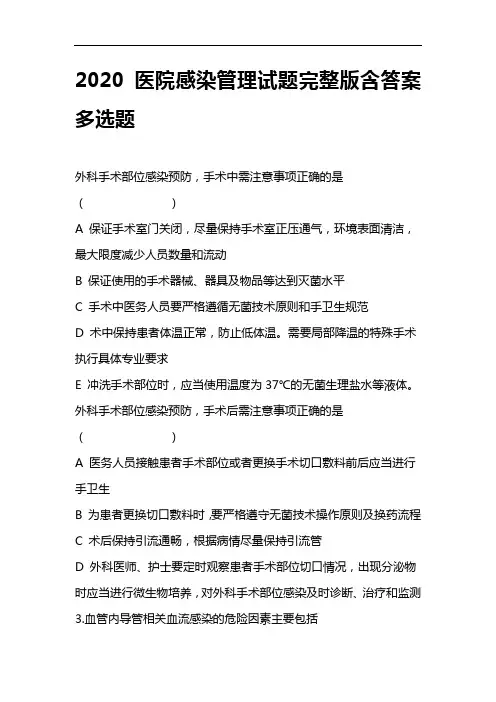 2020 医院感染管理试题完整版含答案

多选题

外科手术部位感染预防，手术中需注意事项正确的是

（ ）

A 保证手术室门关闭，尽量保持手术室正压通气，环境表面清洁，最大限度减少人员数量和流动

B 保证使用的手术器械、器具及物品等达到灭菌水平

C 手术中医务人员要严格遵循无菌技术原则和手卫生规范

D 术中保持患者体温正常，防止低体温。需要局部降温的特殊手术执行具体专业要求

E 冲洗手术部位时，应当使用温度为 37°C的无菌生理盐水等液体。

外科手术部位感染预防，手术后需注意事项正确的是

（ ）

A 医务人员接触患者手术部位或者更换手术切口敷料前后应当进行手卫生

B 为患者更换切口敷料时，要严格遵守无菌技术操作原则及换药流程

C 术后保持引流通畅，根据病情尽量保持引流管

D 外科医师、护士要定时观察患者手术部位切口情况，出现分泌物时应当进行微生物培养，对外科手术部位感染及时诊断、治疗和监测

3.血管内导管相关血流感染的危险因素主要包括